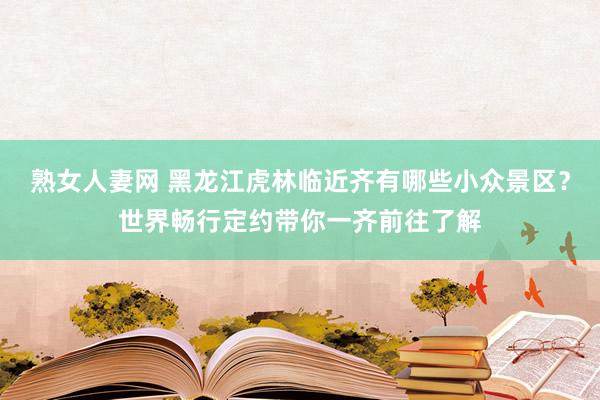 熟女人妻网 黑龙江虎林临近齐有哪些小众景区？世界畅行定约带你一齐前往了解